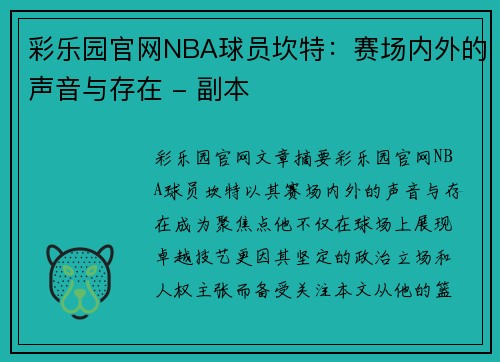 彩乐园官网NBA球员坎特：赛场内外的声音与存在 – 副本

彩乐园官网文章摘要彩乐园官网NBA球员坎特以其赛场内外的声音与存在成为聚焦点他不仅在球场上展现卓越技艺更因其坚定的政治立场和人权主张而备受关注本文从他的篮